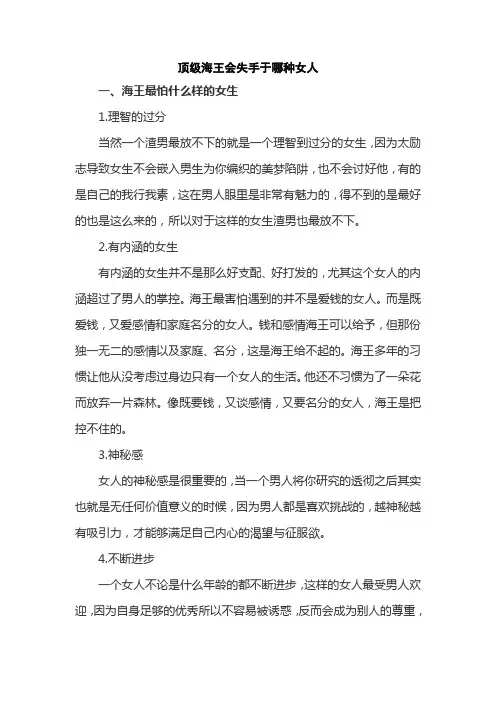 顶级海王会失手于哪种女人

一、海王最怕什么样的女生

1.理智的过分

当然一个渣男最放不下的就是一个理智到过分的女生，因为太励志导致女生不会嵌入男生为你编织的美梦陷阱，也不会讨好他，有的是自己的我行我素，这在男人眼里是非常有魅力的，得不到的是最好的也是这么来的，所以对于这样的女生渣男也最放不下。

2.有内涵的女生

有内涵的女生并不是那么好支配、好打发的，尤其这个女人的内涵超过了男人的掌控。海王最害怕遇到的并不是爱钱的女人。而是既爱钱，又爱感情和家庭名分的女人。钱和感情海王可以给予，但那份独一无二的感情以及家庭、名分，这是海王给不起的。海王多年的习惯让他从没考虑过身边只有一个女人的生活。他还不习惯为了一朵花而放弃一片森林。像既要钱，又谈感情，又要名分的女人，海王是把控不住的。

3.神秘感

女人的神秘感是很重要的，当一个男人将你研究的透彻之后其实也就是无任何价值意义的时候，因为男人都是喜欢挑战的，越神秘越有吸引力，才能够满足自己内心的渴望与征服欲。

4.不断进步

一个女人不论是什么年龄的都不断进步，这样的女人最受男人欢迎，因为自身足够的优秀所以不容易被诱惑，反而会成为别人的尊重，